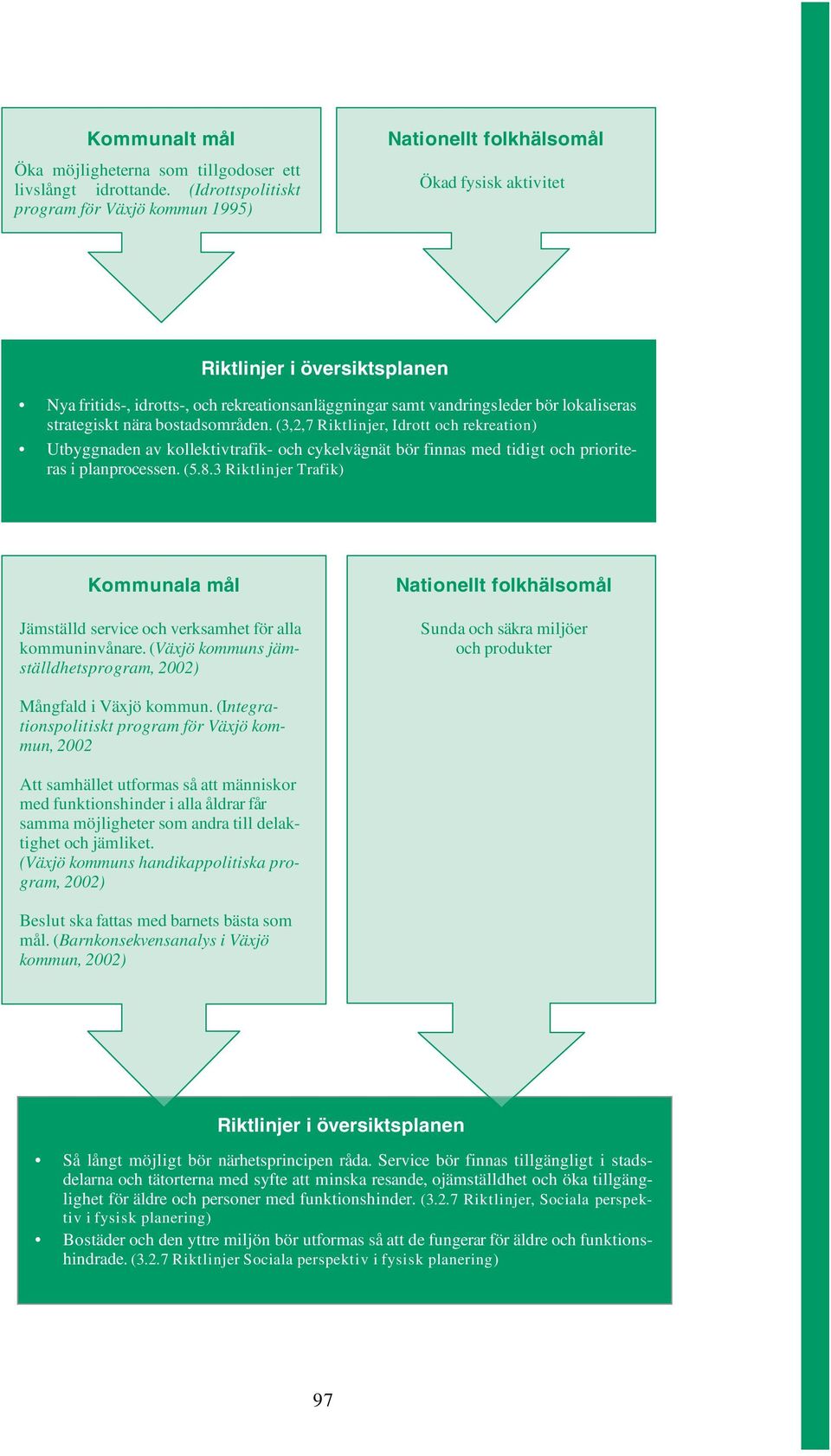 Kommunalt mål

Öka möjligheterna som tillgodoser ett livslångt idrottande. (Idrottspolitiskt program för Växjö kommun 1995)

Nationellt folkhälsomål

Ökad fysisk aktivitet

Riktlinjer i översiktsplanen

• Nya fritids-, idrotts-, och rekreationsanläggningar samt vandringsleder bör lokaliseras strategiskt nära bostadsområden. (3,2,7 Riktlinjer, Idrott och rekreation)
• Utbyggnaden av kollektivtrafik- och cykelvägnät bör finnas med tidigt och prioriteras i planprocessen. (5.8.3 Riktlinjer Trafik)

Kommunala mål

Jämställd service och verksamhet för alla kommuninvånare. (Växjö kommuns jämställdhetsprogram, 2002)

Mångfald i Växjö kommun. (Integrationspolitiskt program för Växjö kommun, 2002

Att samhället utformas så att människor med funktionshinder i alla åldrar får samma möjligheter som andra till delaktighet och jämliket. (Växjö kommuns handikappolitiska program, 2002)

Beslut ska fattas med barnets bästa som mål. (Barnkonsekvensanalys i Växjö kommun, 2002)

Nationellt folkhälsomål

Sunda och säkra miljöer och produkter

Riktlinjer i översiktsplanen

• Så långt möjligt bör närhetsprincipen råda. Service bör finnas tillgängligt i stadsdelarna och tätorterna med syfte att minska resande, ojämställdhet och öka tillgänglighet för äldre och personer med funktionshinder. (3.2.7 Riktlinjer, Sociala perspektiv i fysisk planering)
• Bostäder och den yttre miljön bör utformas så att de fungerar för äldre och funktionshindrade. (3.2.7 Riktlinjer Sociala perspektiv i fysisk planering)

97